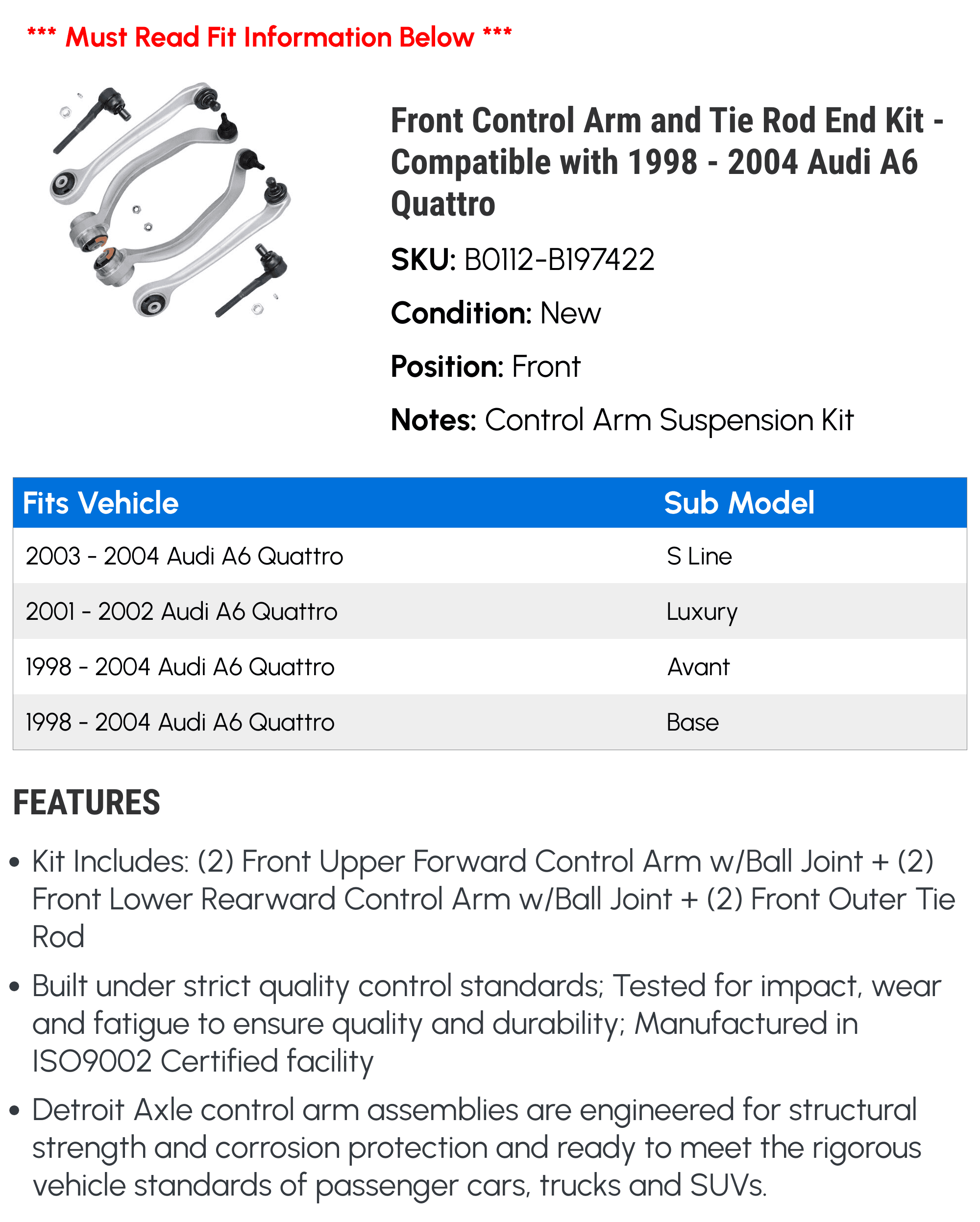 *** Must Read Fit Information Below ***

Front Control Arm and Tie Rod End Kit - Compatible with 1998 - 2004 Audi A6 Quattro

SKU: B0112-B197422

Condition: New

Position: Front

Notes: Control Arm Suspension Kit

| Fits Vehicle | Sub Model |
|---|---|
| 2003 - 2004 Audi A6 Quattro | S Line |
| 2001 - 2002 Audi A6 Quattro | Luxury |
| 1998 - 2004 Audi A6 Quattro | Avant |
| 1998 - 2004 Audi A6 Quattro | Base |

FEATURES

• Kit Includes: (2) Front Upper Forward Control Arm w/Ball Joint + (2) Front Lower Rearward Control Arm w/Ball Joint + (2) Front Outer Tie Rod

• Built under strict quality control standards; Tested for impact, wear and fatigue to ensure quality and durability; Manufactured in ISO9002 Certified facility

• Detroit Axle control arm assemblies are engineered for structural strength and corrosion protection and ready to meet the rigorous vehicle standards of passenger cars, trucks and SUVs.